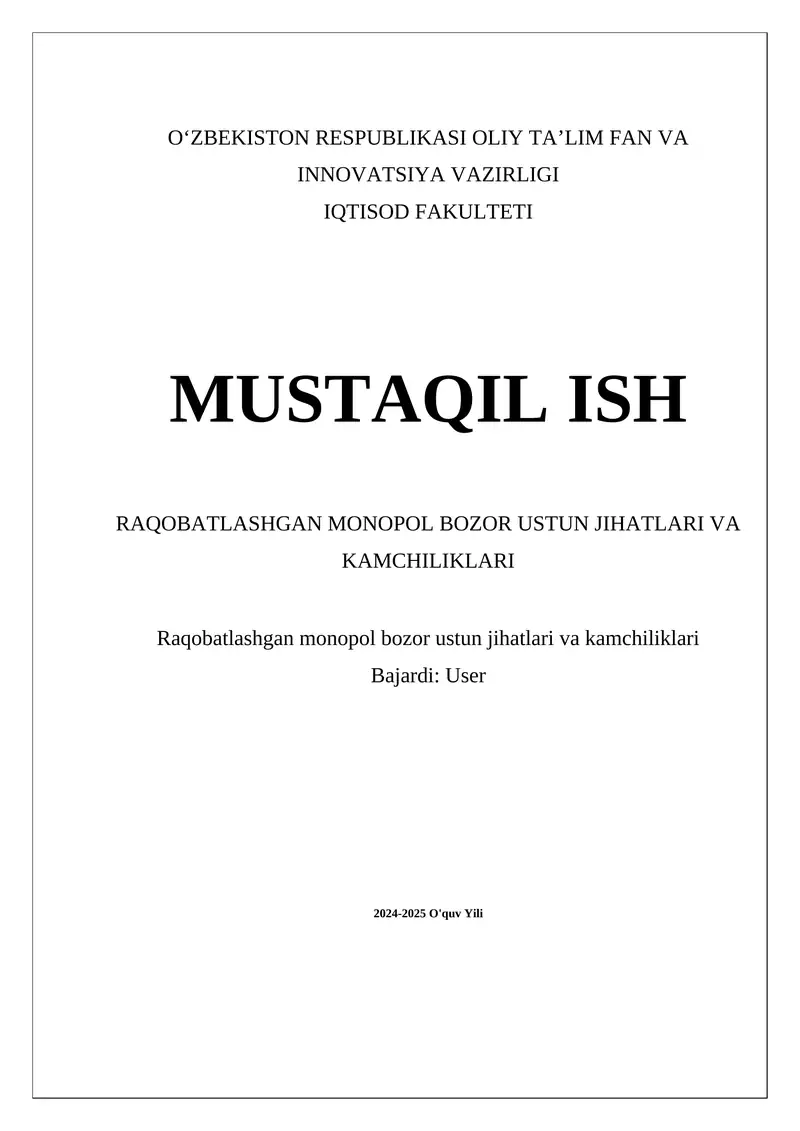 O‘ZBEKISTON RESPUBLIKASI OLIY TA’LIM FAN VA INNOVATSIYA VAZIRLIGI
IQTISOD FAKULTETI

MUSTAQIL ISH

RAQOBATLASHGAN MONOPOL BOZOR USTUN JIHATLARI VA KAMCHILIKLARI

Raqobatlashgan monopol bozor ustun jihatlari va kamchiliklari
Bajardi: User

2024-2025 O'quv Yili